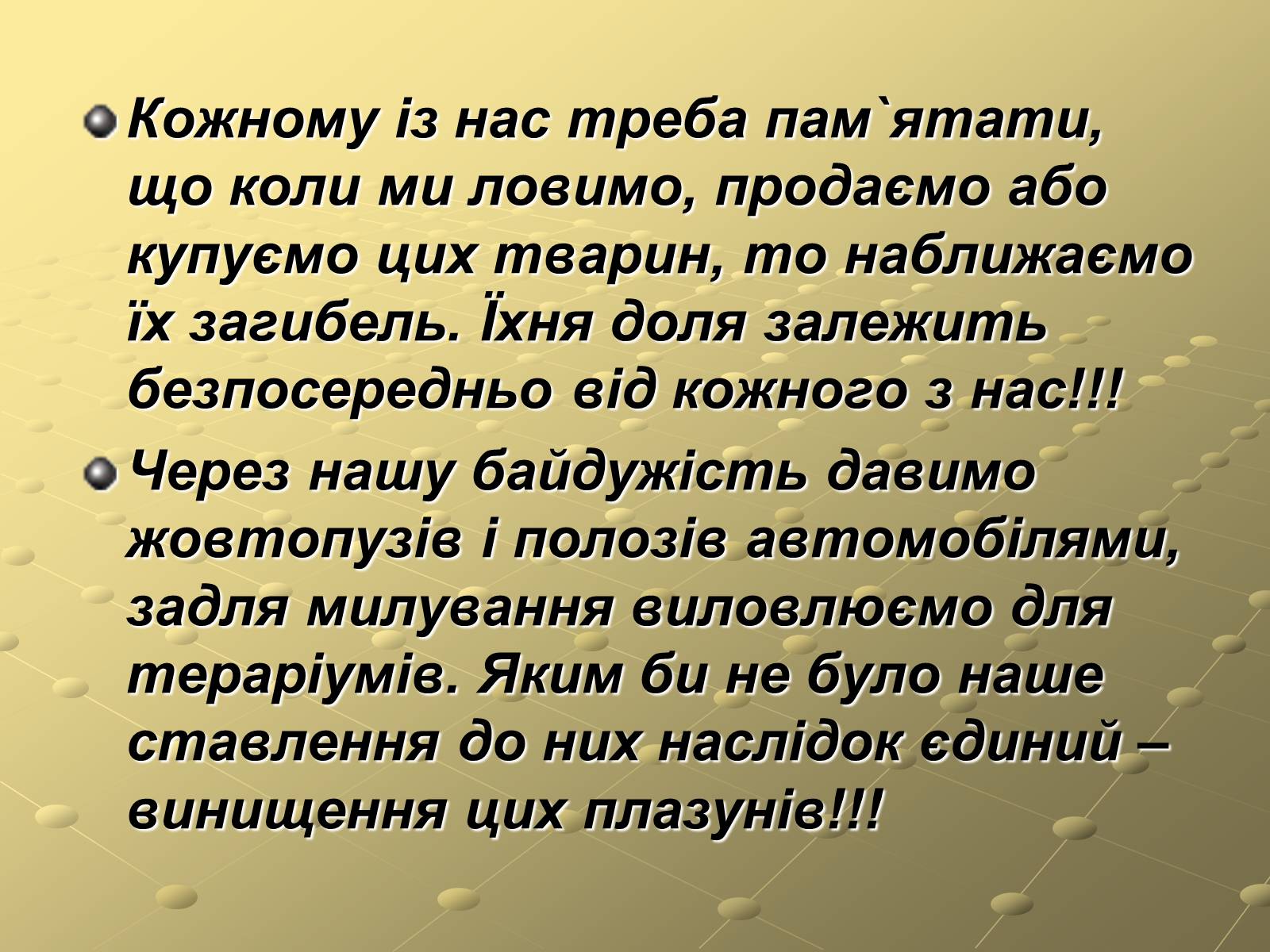 Кожному із нас треба пам`ятати, що коли ми ловимо, продаємо або купуємо цих тварин, то наближаємо їх загибель. Їхня доля залежить безпосередньо від кожного з нас!!!

Через нашу байдужість давимо жовтопузів і полозів автомобілями, задля милування виловлюємо для тераріумів. Яким би не було наше ставлення до них наслідок єдиний – винищення цих плазунів!!!